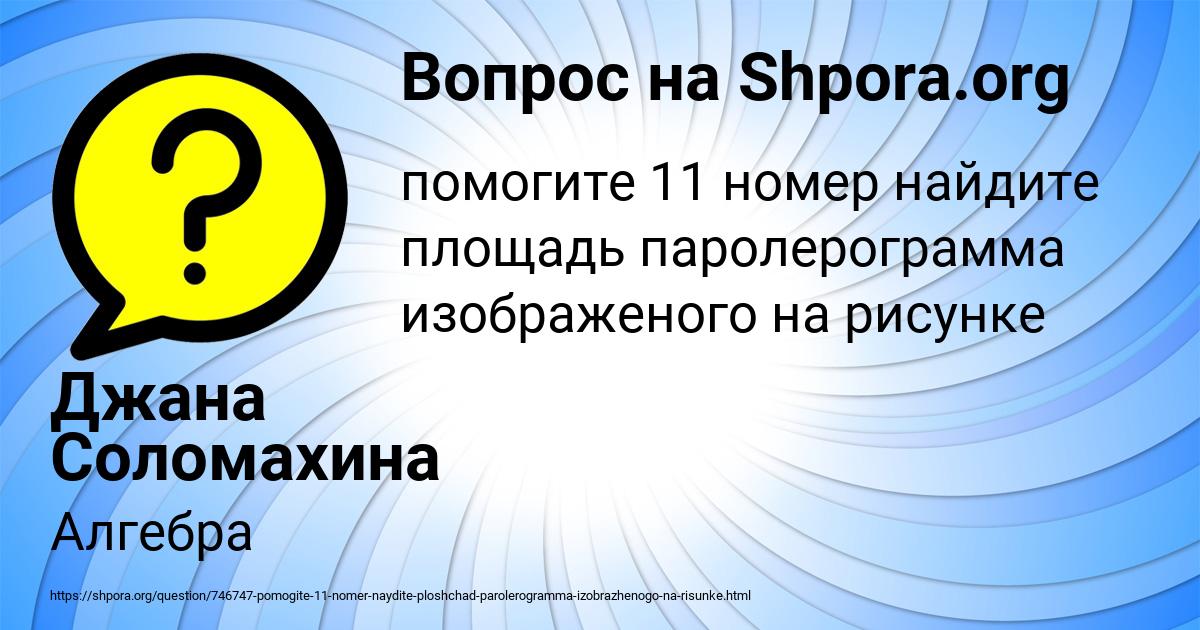 Вопрос на Shpora.org

помогите 11 номер найдите площадь паролерограмма изображеного на рисунке

Джана Соломахина

Алгебра

https://shpora.org/question/746747-pomogite-11-nomer-naydite-ploshchad-parolerogramma-izobrazhenogo-na-risunke.html